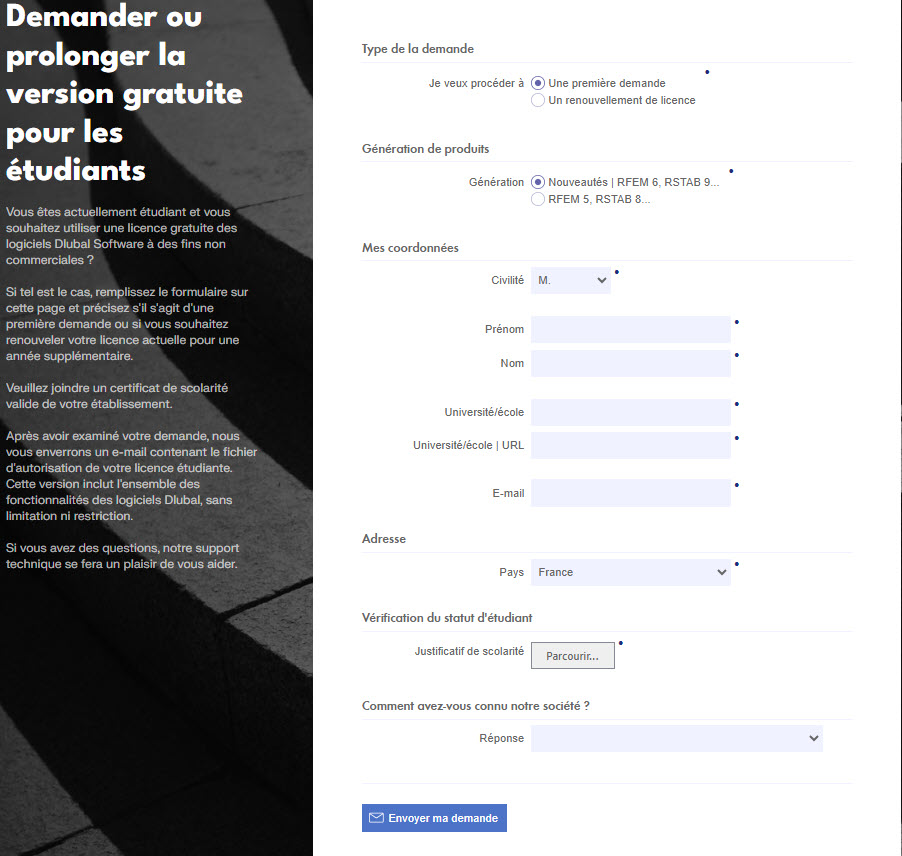 Demander ou prolonger la version gratuite pour les étudiants

Vous êtes actuellement étudiant et vous souhaitez utiliser une licence gratuite des logiciels Dlubal Software à des fins non commerciales ?

Si tel est le cas, remplissez le formulaire sur cette page et précisez s'il s'agit d'une première demande ou si vous souhaitez renouveler votre licence actuelle pour une année supplémentaire.

Veuillez joindre un certificat de scolarité valide de votre établissement.

Après avoir examiné votre demande, nous vous enverrons un e-mail contenant le fichier d'autorisation de votre licence étudiante. Cette version inclut l'ensemble des fonctionnalités des logiciels Dlubal, sans limitation ni restriction.

Si vous avez des questions, notre support technique se fera un plaisir de vous aider.

Type de la demande

Je veux procéder à
Une première demande
Un renouvellement de licence

Génération de produits

Génération
Nouveautés | RFEM 6, RSTAB 9...
RFEM 5, RSTAB 8...

Mes coordonnées

Civilité M.

Prénom

Nom

Université/école

Université/école | URL

E-mail

Adresse

Pays France

Vérification du statut d'étudiant

Justificatif de scolarité Parcourir...

Comment avez-vous connu notre société ?

Réponse

Envoyer ma demande